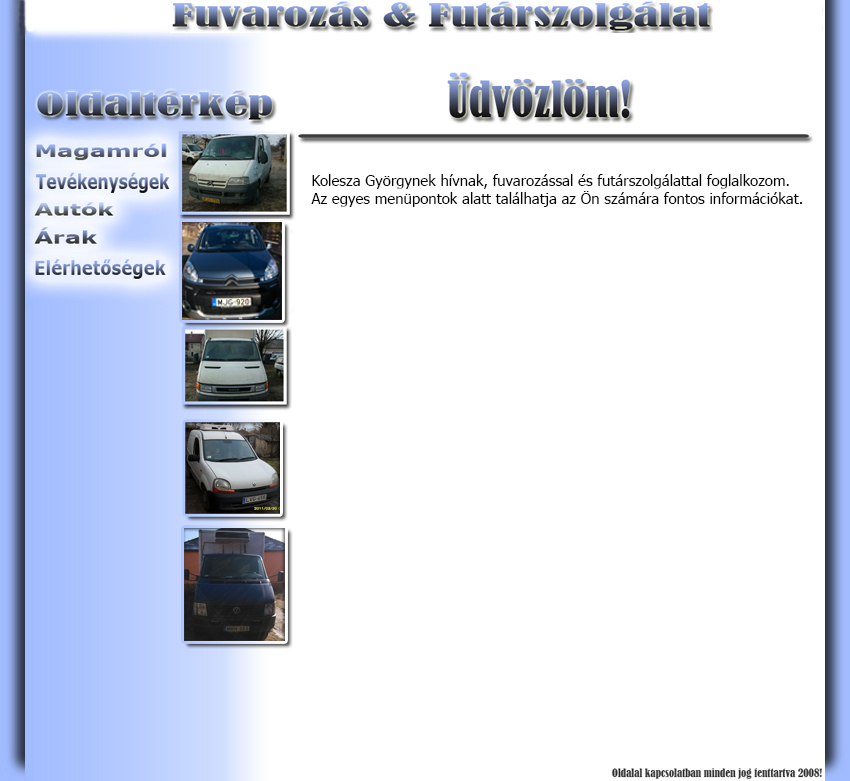 Fuvarozás & Futárszolgálat

Oldaltérkép

Magamról
Tevékenységek
Autók
Árak
Elérhetőségek

MJG-920

Üdvözlöm!

Kolesza Györgynek hívnak, fuvarozással és futárszolgálattal foglalkozom. Az egyes menüpontok alatt találhatja az Ön számára fontos információkat.

Oldalal kapcsolatban minden jog fenttartva 2008!